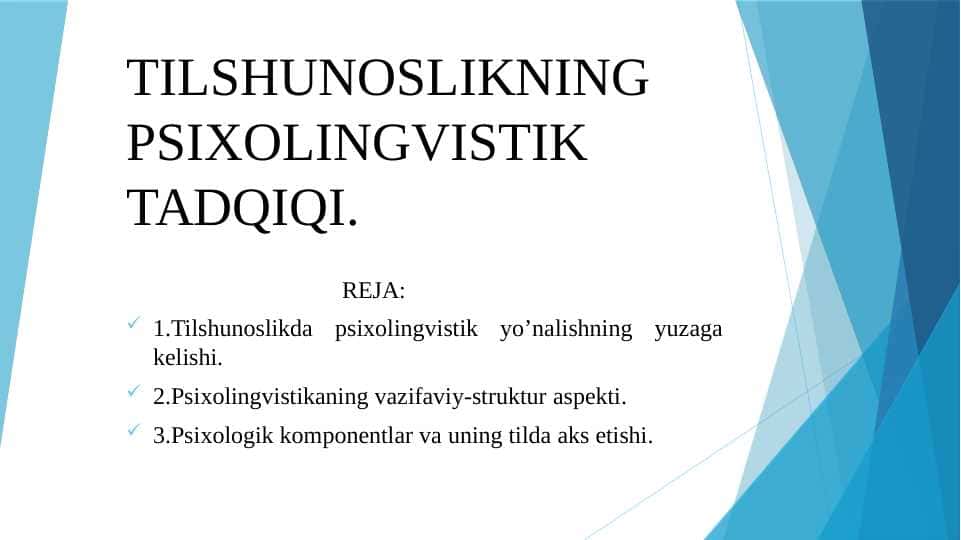 TILSHUNOSLIKNING PSIXOLINGVISTIK TADQIQI.

REJA:

1.Tilshunoslikda psixolingvistik yo’nalishning yuzaga kelishi.

2.Psixolingvistikaning vazifaviy-struktur aspekti.

3.Psixologik komponentlar va uning tilda aks etishi.